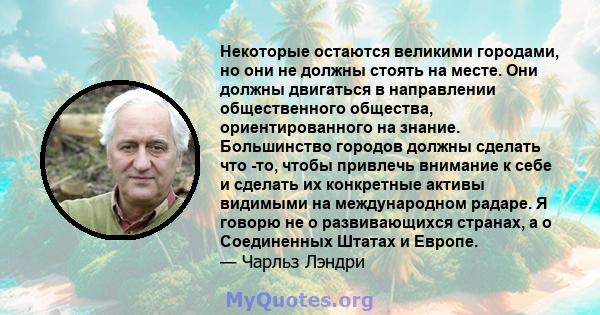 Некоторые остаются великими городами, но они не должны стоять на месте. Они должны двигаться в направлении общественного общества, ориентированного на знание. Большинство городов должны сделать что -то, чтобы привлечь внимание к себе и сделать их конкретные активы видимыми на международном радаре. Я говорю не о развивающихся странах, а о Соединенных Штатах и Европе.
— Чарльз Лэндри

MyQuotes.org